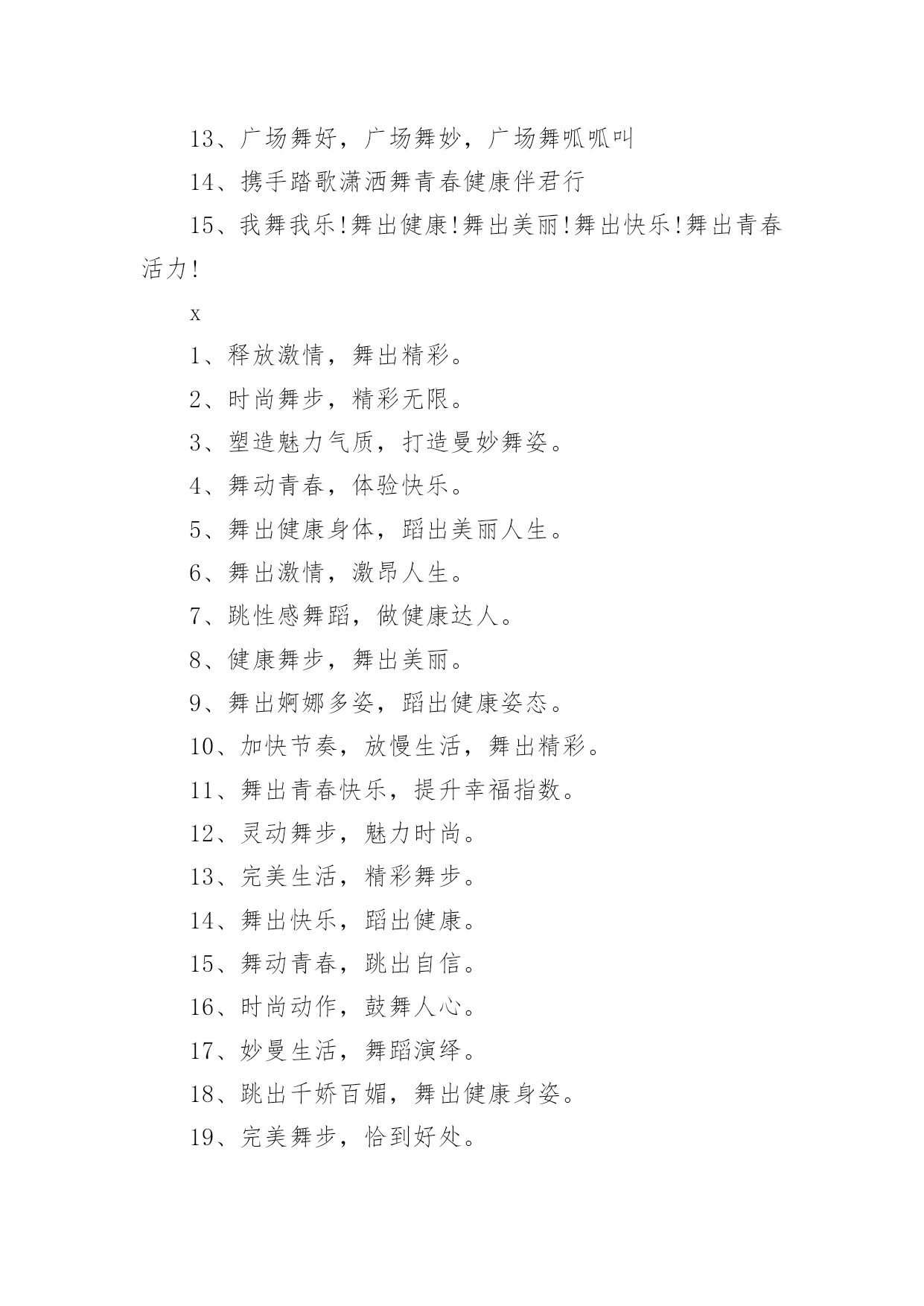 13、广场舞好，广场舞妙，广场舞呱呱叫

14、携手踏歌潇洒舞青春健康伴君行

15、我舞我乐!舞出健康!舞出美丽!舞出快乐!舞出青春活力!

x

1、释放激情，舞出精彩。

2、时尚舞步，精彩无限。

3、塑造魅力气质，打造曼妙舞姿。

4、舞动青春，体验快乐。

5、舞出健康身体，蹈出美丽人生。

6、舞出激情，激昂人生。

7、跳性感舞蹈，做健康达人。

8、健康舞步，舞出美丽。

9、舞出婀娜多姿，蹈出健康姿态。

10、加快节奏，放慢生活，舞出精彩。

11、舞出青春快乐，提升幸福指数。

12、灵动舞步，魅力时尚。

13、完美生活，精彩舞步。

14、舞出快乐，蹈出健康。

15、舞动青春，跳出自信。

16、时尚动作，鼓舞人心。

17、妙曼生活，舞蹈演绎。

18、跳出千娇百媚，舞出健康身姿。

19、完美舞步，恰到好处。